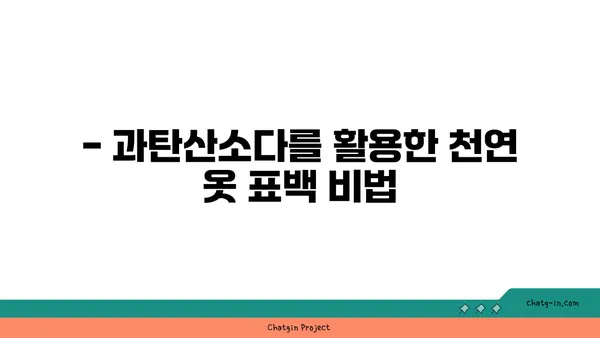 - 과탄산소다를 활용한 천연 옷 표백 비법

chatg-in.com

Chatgin Project